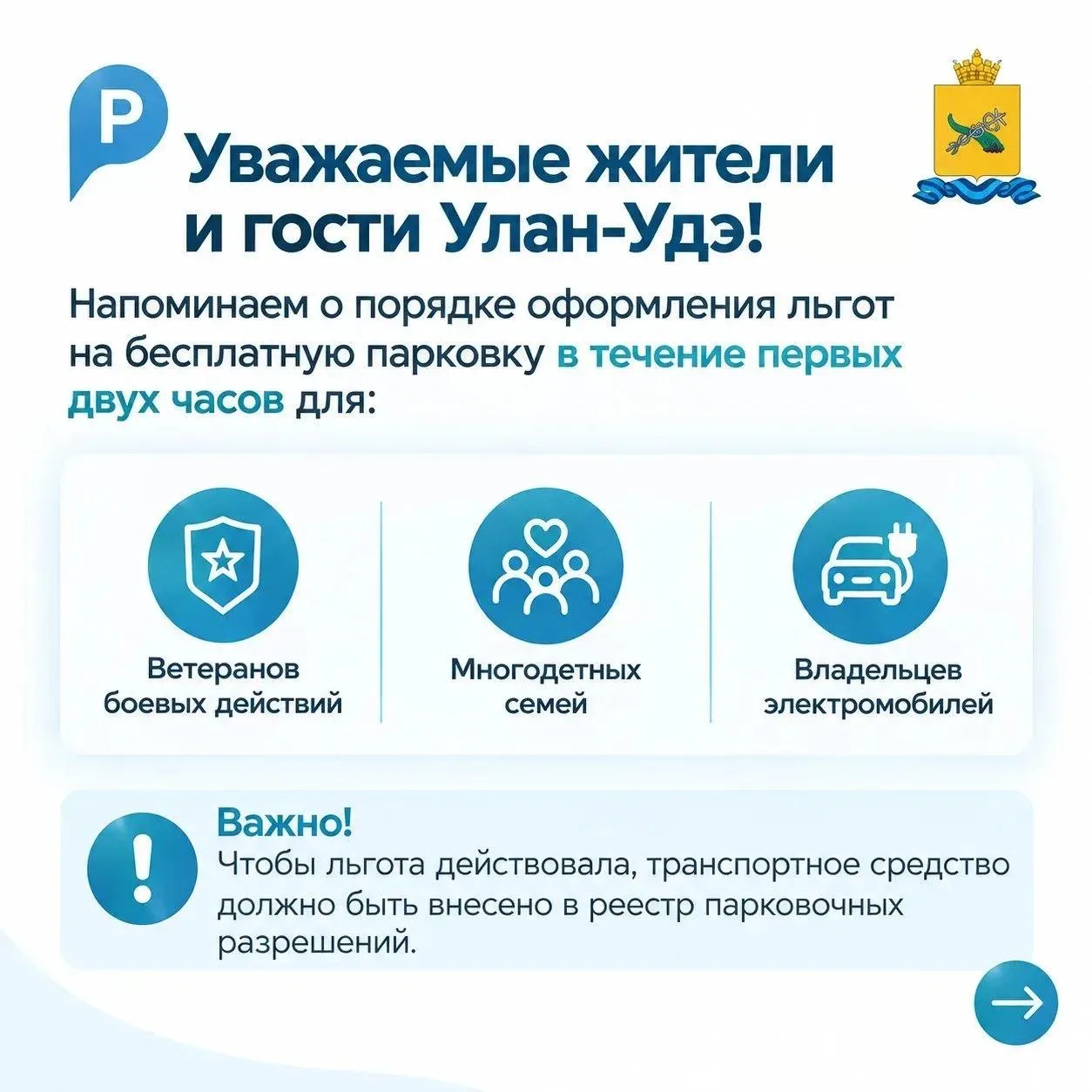 P

Уважаемые жители и гости Улан-Удэ!

Напоминаем о порядке оформления льгот на бесплатную парковку в течение первых двух часов для:

Ветеранов боевых действий

Многодетных семей

Владельцев электромобилей

Важно!
Чтобы льгота действовала, транспортное средство должно быть внесено в реестр парковочных разрешений.